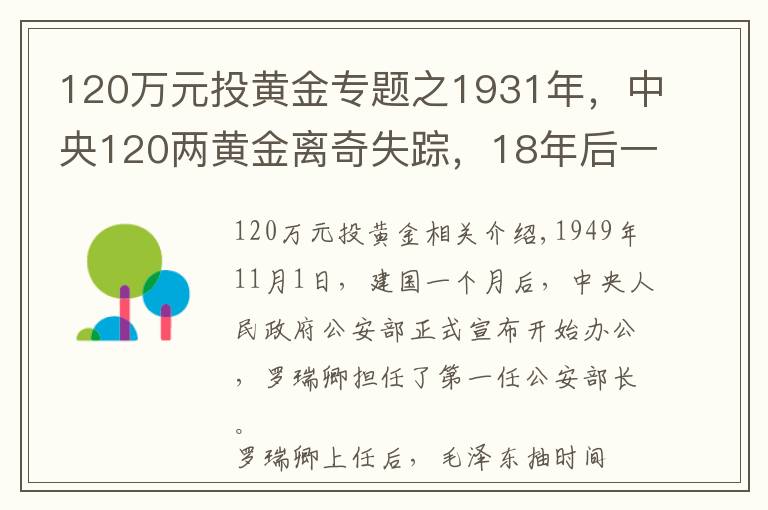 120万元投黄金专题之1931年，中央120两黄金离奇失踪，18年后一

120万元投黄金相关介绍,1949年11月1日，建国一个月后，中央人民政府公安部正式宣布开始办公，罗瑞卿担任了第一任公安部长。

罗瑞卿上任后，毛泽东抽时间